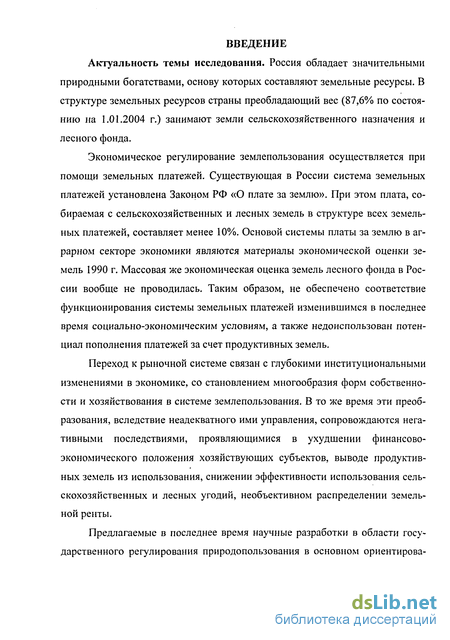 ВВЕДЕНИЕ

Актуальность темы исследования. Россия обладает значительными природными богатствами, основу которых составляют земельные ресурсы. В структуре земельных ресурсов страны преобладающий вес (87,6% по состоянию на 1.01.2004 г.) занимают земли сельскохозяйственного назначения и лесного фонда.

Экономическое регулирование землепользования осуществляется при помощи земельных платежей. Существующая в России система земельных платежей установлена Законом РФ «О плате за землю». При этом плата, собираемая с сельскохозяйственных и лесных земель в структуре всех земельных платежей, составляет менее 10%. Основой системы платы за землю в аграрном секторе экономики являются материалы экономической оценки земель 1990 г. Массовая же экономическая оценка земель лесного фонда в России вообще не проводилась. Таким образом, не обеспечено соответствие функционирования системы земельных платежей изменившимся в последнее время социально-экономическим условиям, а также недоиспользован потенциал пополнения платежей за счет продуктивных земель.

Переход к рыночной системе связан с глубокими институциональными изменениями в экономике, со становлением многообразия форм собственности и хозяйствования в системе землепользования. В то же время эти преобразования, вследствие неадекватного ими управления, сопровождаются негативными последствиями, проявляющимися в ухудшении финансово-экономического положения хозяйствующих субъектов, выводе продуктивных земель из использования, снижении эффективности использования сельскохозяйственных и лесных угодий, необъективном распределении земельной ренты.

Предлагаемые в последнее время научные разработки в области государственного регулирования природопользования в основном ориентирова-

dsLib.net
библиотека диссертаций